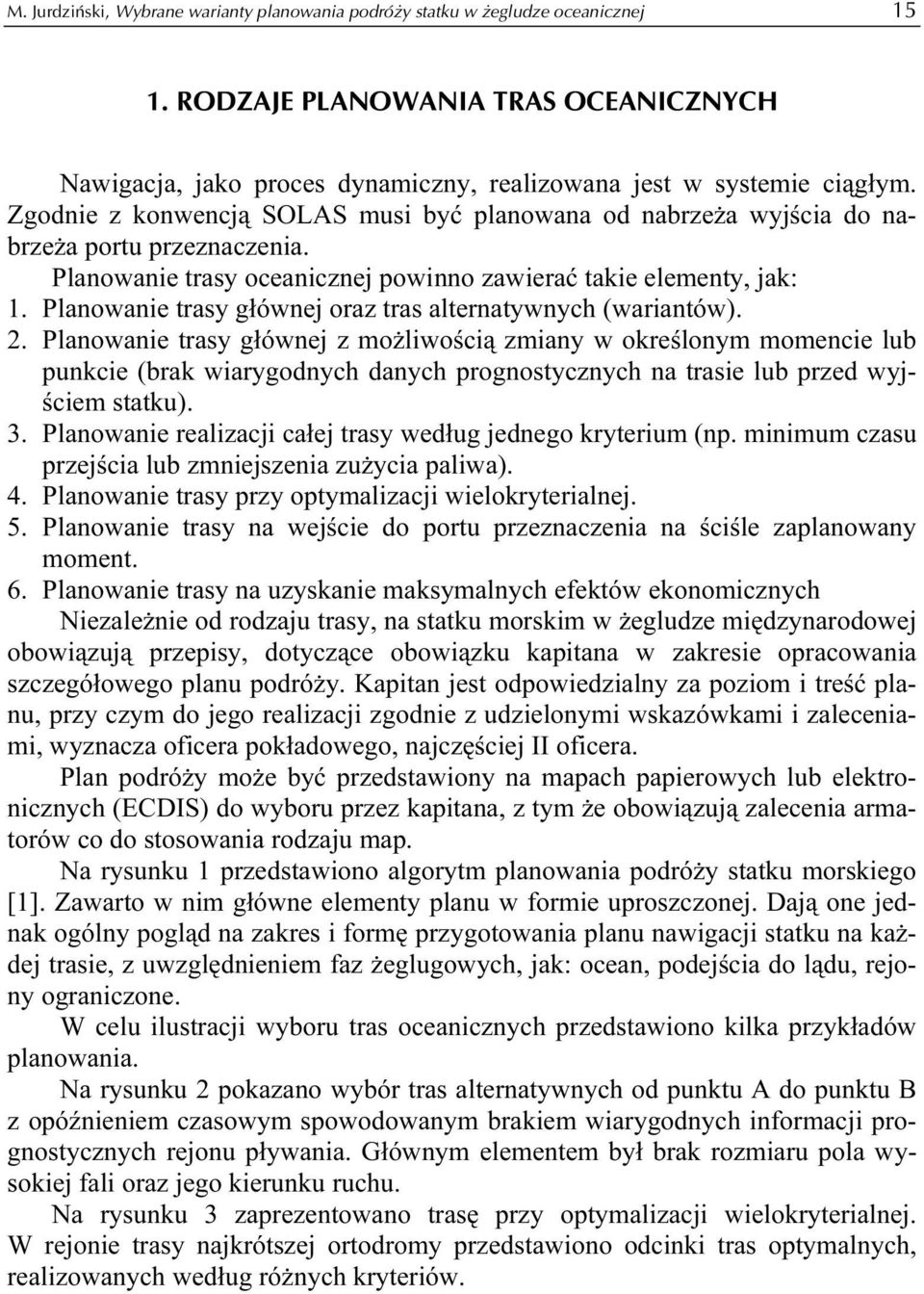 M. Jurdziński, Wybrane warianty planowania podróży statku w żegludze oceanicznej 15

1. RODZAJE PLANOWANIA TRAS OCEANICZNYCH

Nawigacja, jako proces dynamiczny, realizowana jest w systemie ciągłym. Zgodnie z konwencją SOLAS musi być planowana od nabrzeża wyjścia do nabrzeża portu przeznaczenia.

Planowanie trasy oceanicznej powinno zawierać takie elementy, jak:
1. Planowanie trasy głównej oraz tras alternatywnych (wariantów).
2. Planowanie trasy głównej z możliwością zmiany w określonym momencie lub punkcie (brak wiarygodnych danych prognostycznych na trasie lub przed wyjściem statku).
3. Planowanie realizacji całej trasy według jednego kryterium (np. minimum czasu przejścia lub zmniejszenia zużycia paliwa).
4. Planowanie trasy przy optymalizacji wielokryterialnej.
5. Planowanie trasy na wejście do portu przeznaczenia na ściśle zaplanowany moment.
6. Planowanie trasy na uzyskanie maksymalnych efektów ekonomicznych

Niezależnie od rodzaju trasy, na statku morskim w żegludze międzynarodowej obowiązują przepisy, dotyczące obowiązku kapitana w zakresie opracowania szczegółowego planu podróży. Kapitan jest odpowiedzialny za poziom i treść planu, przy czym do jego realizacji zgodnie z udzielonymi wskazówkami i zaleceniami, wyznacza oficera pokładowego, najczęściej II oficera.

Plan podróży może być przedstawiony na mapach papierowych lub elektronicznych (ECDIS) do wyboru przez kapitana, z tym że obowiązują zalecenia armatorów co do stosowania rodzaju map.

Na rysunku 1 przedstawiono algorytm planowania podróży statku morskiego [1]. Zawarto w nim główne elementy planu w formie uproszczonej. Dają one jednak ogólny pogląd na zakres i formę przygotowania planu nawigacji statku na każdej trasie, z uwzględnieniem faz żeglugowych, jak: ocean, podejścia do lądu, rejony ograniczone.

W celu ilustracji wyboru tras oceanicznych przedstawiono kilka przykładów planowania.

Na rysunku 2 pokazano wybór tras alternatywnych od punktu A do punktu B z opóźnieniem czasowym spowodowanym brakiem wiarygodnych informacji prognostycznych rejonu pływania. Głównym elementem był brak rozmiaru pola wysokiej fali oraz jego kierunku ruchu.

Na rysunku 3 zaprezentowano trasę przy optymalizacji wielokryterialnej. W rejonie trasy najkrótszej ortodromy przedstawiono odcinki tras optymalnych, realizowanych według różnych kryteriów.